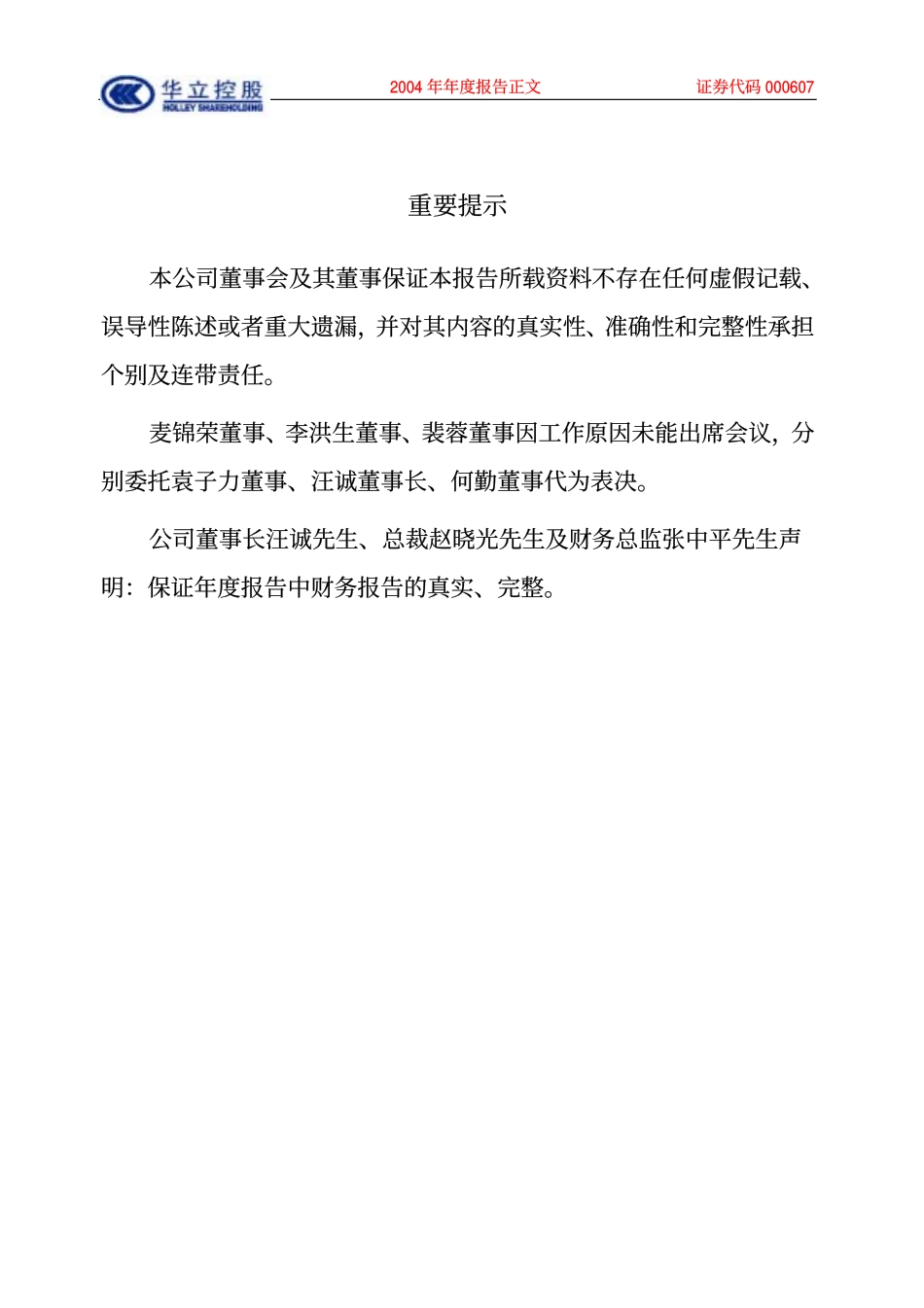 华立控股
HOLLEY SHAREHOLDING

2004 年年度报告正文 证券代码 000607

重要提示

本公司董事会及其董事保证本报告所载资料不存在任何虚假记载、误导性陈述或者重大遗漏，并对其内容的真实性、准确性和完整性承担个别及连带责任。

麦锦荣董事、李洪生董事、裴蓉董事因工作原因未能出席会议，分别委托袁子力董事、汪诚董事长、何勤董事代为表决。

公司董事长汪诚先生、总裁赵晓光先生及财务总监张中平先生声明：保证年度报告中财务报告的真实、完整。